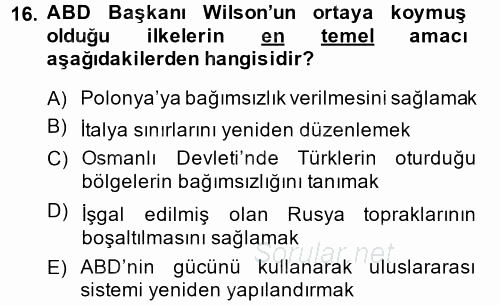 16. ABD Başkanı Wilson'un ortaya koymuş olduğu ilkelerin en temel amacı aşağıdakilerden hangisidir?

A) Polonya'ya bağımsızlık verilmesini sağlamak
B) İtalya sınırlarını yeniden düzenlemek
C) Osmanlı Devleti'nde Türklerin oturduğu bölgelerin bağımsızlığını tanımak
D) İşgal edilmiş olan Rusya topraklarının boşaltılmasını sağlamak
E) ABD'nin gücünü kullanarak uluslararası sistemi yeniden yapılandırmak

Sorular.net